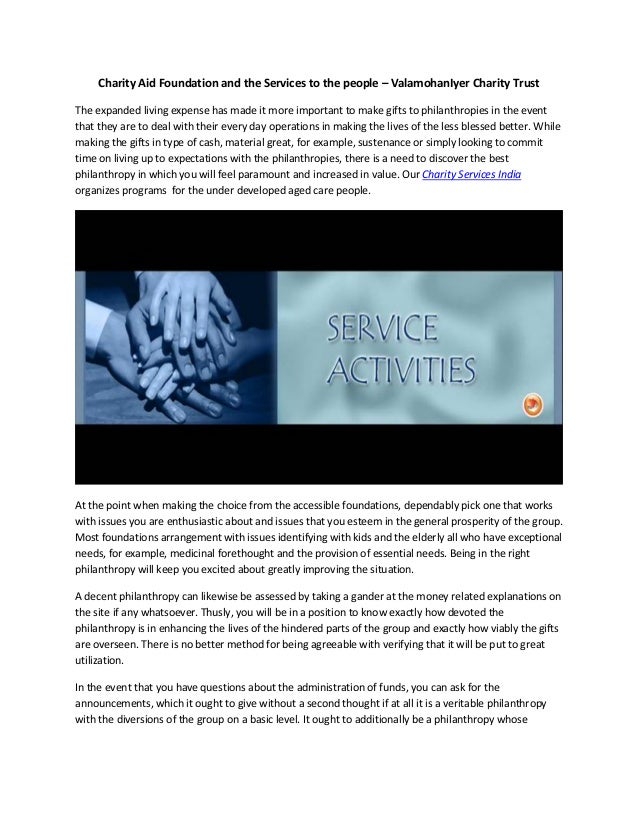 Charity Aid Foundation and the Services to the people – ValamohanIyer Charity Trust

The expanded living expense has made it more important to make gifts to philanthropies in the event that they are to deal with their every day operations in making the lives of the less blessed better. While making the gifts in type of cash, material great, for example, sustenance or simply looking to commit time on living up to expectations with the philanthropies, there is a need to discover the best philanthropy in which you will feel paramount and increased in value. Our Charity Services India organizes programs for the under developed aged care people.

SERVICE ACTIVITIES

At the point when making the choice from the accessible foundations, dependably pick one that works with issues you are enthusiastic about and issues that you esteem in the general prosperity of the group. Most foundations arrangement with issues identifying with kids and the elderly all who have exceptional needs, for example, medicinal forethought and the provision of essential needs. Being in the right philanthropy will keep you excited about greatly improving the situation.

A decent philanthropy can likewise be assessed by taking a gander at the money related explanations on the site if any whatsoever. Thusly, you will be in a position to know exactly how devoted the philanthropy is in enhancing the lives of the hindered parts of the group and exactly how viably the gifts are overseen. There is no better method for being agreeable with verifying that it will be put to great utilization.

In the event that you have questions about the administration of funds, you can ask for the announcements, which it ought to give without a second thought if at all it is a veritable philanthropy with the diversions of the group on a basic level. It ought to additionally be a philanthropy whose